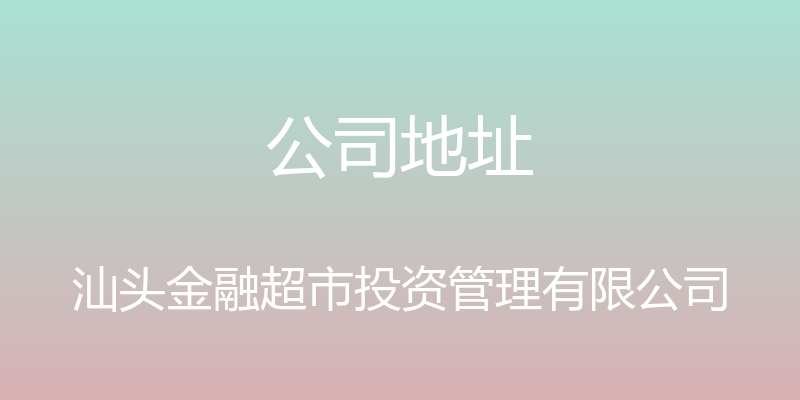 公司地址

汕头金融超市投资管理有限公司